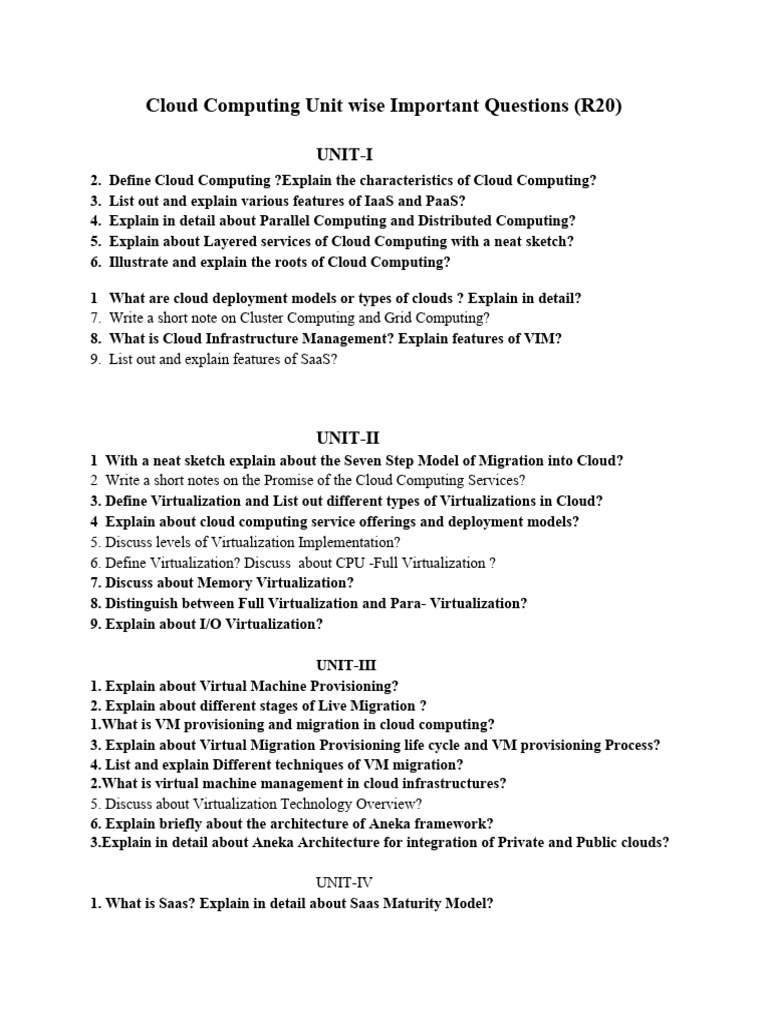 Cloud Computing Unit wise Important Questions (R20)

UNIT-I

2. Define Cloud Computing ?Explain the characteristics of Cloud Computing?
3. List out and explain various features of IaaS and PaaS?
4. Explain in detail about Parallel Computing and Distributed Computing?
5. Explain about Layered services of Cloud Computing with a neat sketch?
6. Illustrate and explain the roots of Cloud Computing?

1 What are cloud deployment models or types of clouds ? Explain in detail?
7. Write a short note on Cluster Computing and Grid Computing?
8. What is Cloud Infrastructure Management? Explain features of VIM?
9. List out and explain features of SaaS?

UNIT-II

1 With a neat sketch explain about the Seven Step Model of Migration into Cloud?
2 Write a short notes on the Promise of the Cloud Computing Services?
3. Define Virtualization and List out different types of Virtualizations in Cloud?
4 Explain about cloud computing service offerings and deployment models?
5. Discuss levels of Virtualization Implementation?
6. Define Virtualization? Discuss about CPU -Full Virtualization ?
7. Discuss about Memory Virtualization?
8. Distinguish between Full Virtualization and Para- Virtualization?
9. Explain about I/O Virtualization?

UNIT-III

1. Explain about Virtual Machine Provisioning?
2. Explain about different stages of Live Migration ?
1.What is VM provisioning and migration in cloud computing?
3. Explain about Virtual Migration Provisioning life cycle and VM provisioning Process?
4. List and explain Different techniques of VM migration?
2.What is virtual machine management in cloud infrastructures?
5. Discuss about Virtualization Technology Overview?
6. Explain briefly about the architecture of Aneka framework?
3.Explain in detail about Aneka Architecture for integration of Private and Public clouds?

UNIT-IV

1. What is Saas? Explain in detail about Saas Maturity Model?